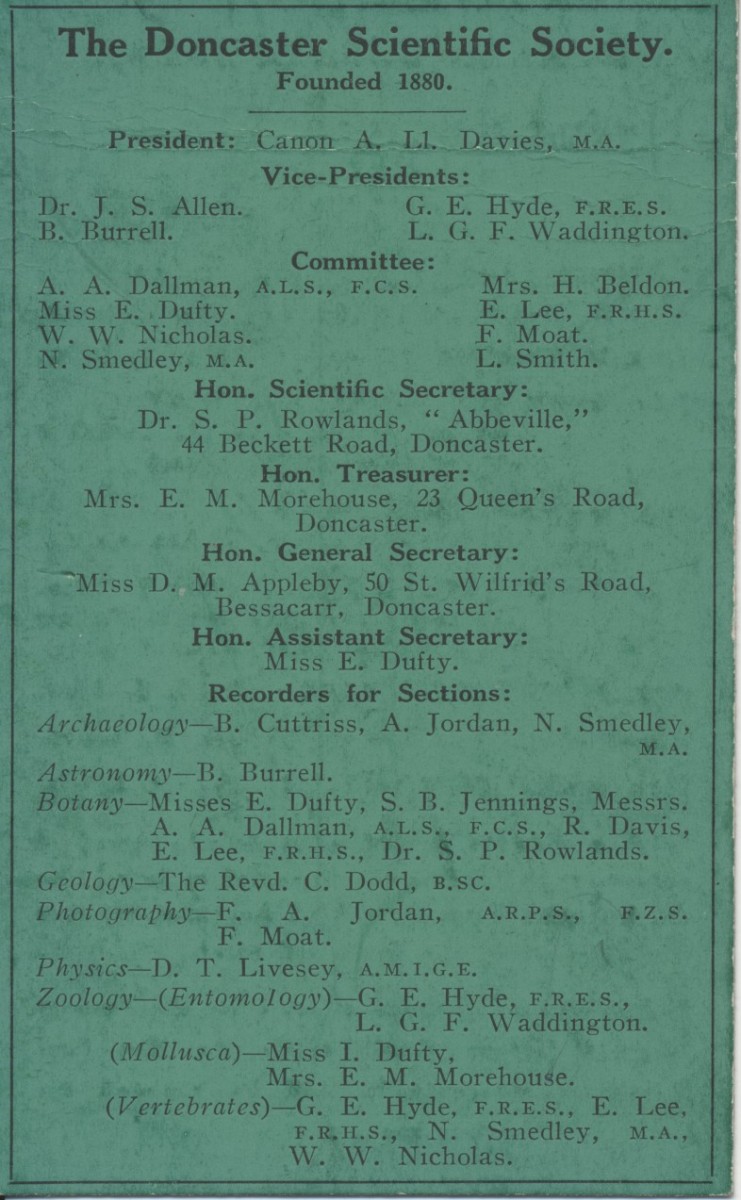 The Doncaster Scientific Society.
Founded 1880.

President: Canon A. Ll. Davies, M.A.

Vice-Presidents:

Dr. J. S. Allen.
B. Burrell.

G. E. Hyde, F.R.E.S.
L. G. F. Waddington.

Committee:

A. A. Dallman, A.L.S., F.C.S.
Miss E. Dufty.
W. W. Nicholas.
N. Smedley, M.A.

Mrs. H. Beldon.
E. Lee, F.R.H.S.
F. Moat.
L. Smith.

Hon. Scientific Secretary:
Dr. S. P. Rowlands, "Abbeville," 44 Beckett Road, Doncaster.

Hon. Treasurer:
Mrs. E. M. Morehouse, 23 Queen's Road, Doncaster.

Hon. General Secretary:
Miss D. M. Appleby, 50 St. Wilfrid's Road, Bessacarr, Doncaster.

Hon. Assistant Secretary:
Miss E. Dufty.

Recorders for Sections:

Archaeology—B. Cuttriss, A. Jordan, N. Smedley, M.A.

Astronomy—B. Burrell.

Botany—Misses E. Dufty, S. B. Jennings, Messrs. A. A. Dallman, A.L.S., F.C.S., R. Davis, E. Lee, F.R.H.S., Dr. S. P. Rowlands.

Geology—The Revd. C. Dodd, B.SC.

Photography—F. A. Jordan, A.R.P.S., F.Z.S. F. Moat.

Physics—D. T. Livesey, A.M.I.G.E.

Zoology—(Entomology)—G. E. Hyde, F.R.E.S., L. G. F. Waddington.

(Mollusca)—Miss I. Dufty, Mrs. E. M. Morehouse.

(Vertebrates)—G. E. Hyde, F.R.E.S., E. Lee, F.R.H.S., N. Smedley, M.A., W. W. Nicholas.